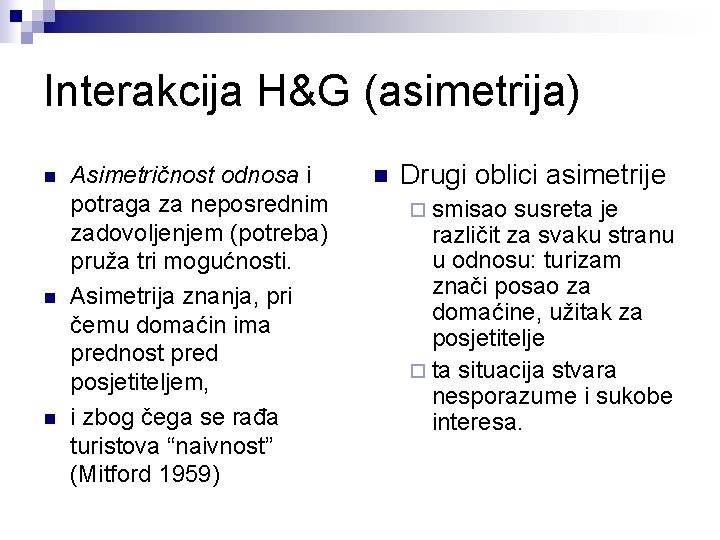 Interakcija H&G (asimetrija)

Asimetričnost odnosa i potraga za neposrednim zadovoljenjem (potreba) pruža tri mogućnosti.

Asimetrija znanja, pri čemu domaćin ima prednost pred posjetiteljem,

i zbog čega se rađa turistova “naivnost” (Mitford 1959)

Drugi oblici asimetrije

smisao susreta je različit za svaku stranu u odnosu: turizam znači posao za domaćine, užitak za posjetitelje

ta situacija stvara nesporazume i sukobe interesa.